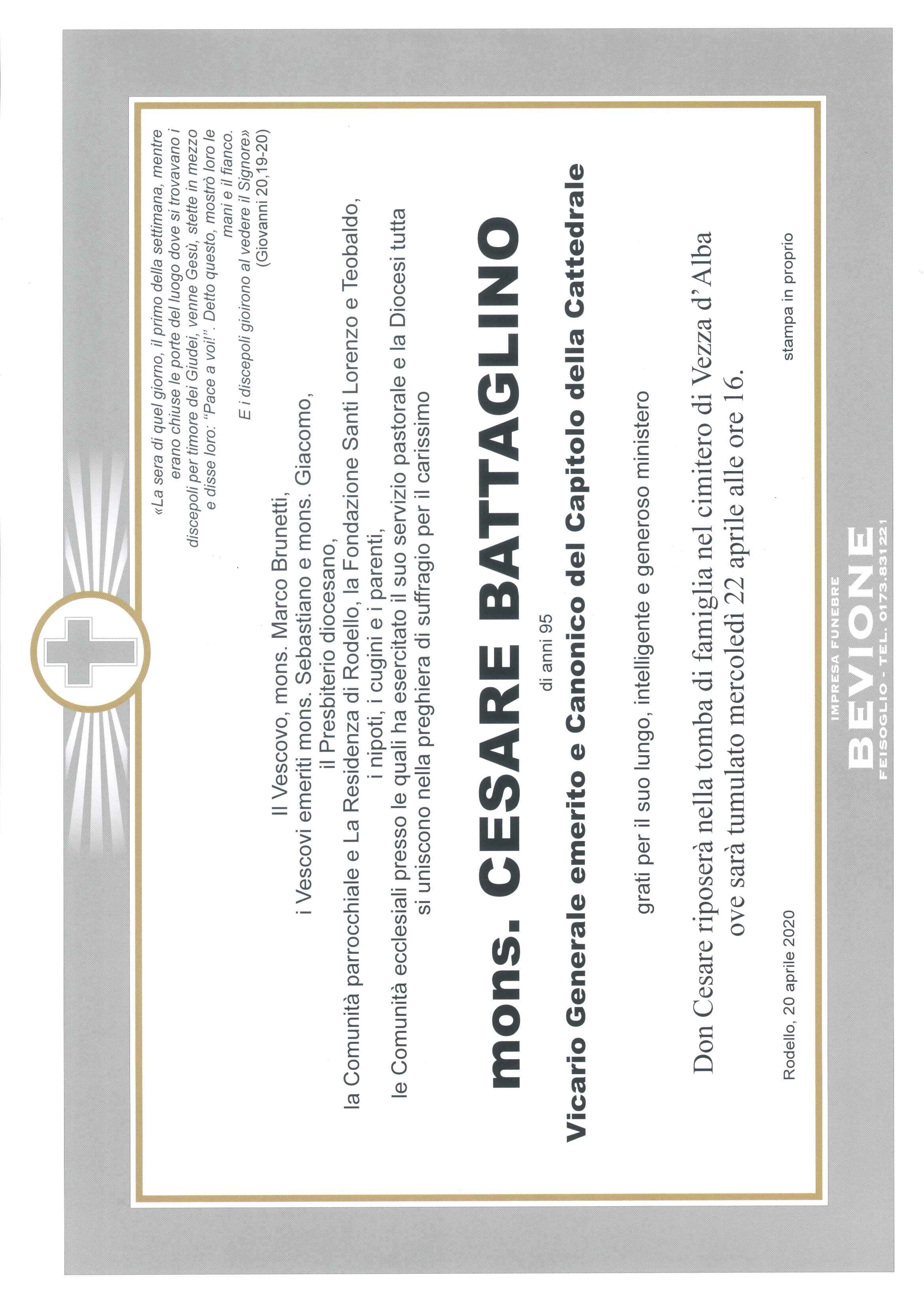 «La sera di quel giorno, il primo della settimana, mentre erano chiuse le porte del luogo dove si trovavano i discepoli per timore dei Giudei, venne Gesù, stette in mezzo e disse loro: "Pace a voi!". Detto questo, mostrò loro le mani e il fianco. E i discepoli gioirono al vedere il Signore» (Giovanni 20,19-20)

Il Vescovo, mons. Marco Brunetti, i Vescovi emeriti mons. Sebastiano e mons. Giacomo, il Presbiterio diocesano, la Comunità parrocchiale e La Residenza di Rodello, la Fondazione Santi Lorenzo e Teobaldo, i nipoti, i cugini e i parenti, le Comunità ecclesiali presso le quali ha esercitato il suo servizio pastorale e la Diocesi tutta si uniscono nella preghiera di suffragio per il carissimo

mons. CESARE BATTAGLINO

di anni 95

Vicario Generale emerito e Canonico del Capitolo della Cattedrale

grati per il suo lungo, intelligente e generoso ministero

Don Cesare riposerà nella tomba di famiglia nel cimitero di Vezza d'Alba ove sarà tumulato mercoledì 22 aprile alle ore 16.

Rodello, 20 aprile 2020

stampa in proprio

IMPRESA FUNEBRE
BEVIONE
FEISOGLIO - TEL. 0173.831221